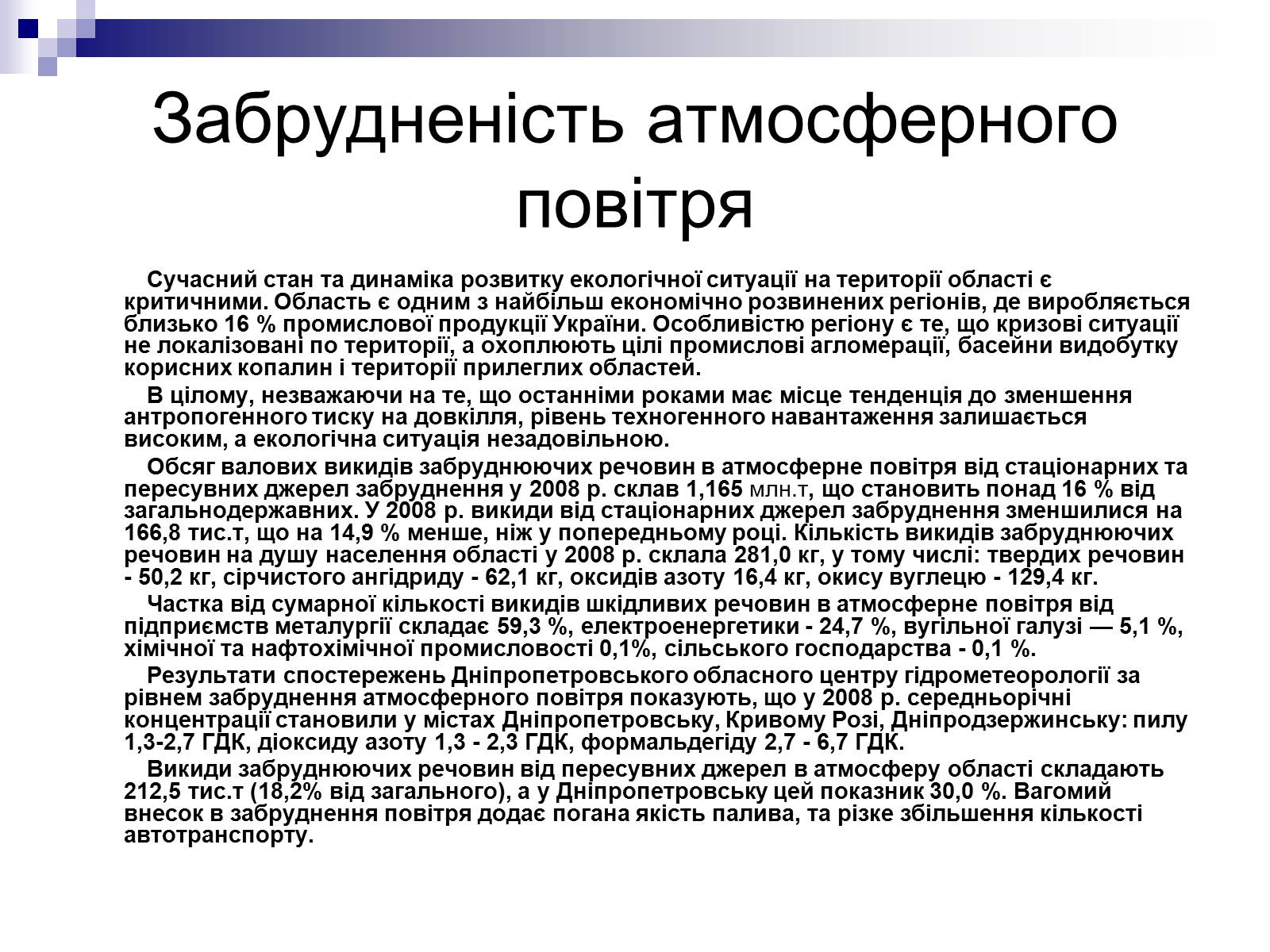 Забрудненість атмосферного повітря

Сучасний стан та динаміка розвитку екологічної ситуації на території області є критичними. Область є одним з найбільш економічно розвинених регіонів, де виробляється близько 16 % промислової продукції України. Особливістю регіону є те, що кризові ситуації не локалізовані по території, а охоплюють цілі промислові агломерації, басейни видобутку корисних копалин і території прилеглих областей.

В цілому, незважаючи на те, що останніми роками має місце тенденція до зменшення антропогенного тиску на довкілля, рівень техногенного навантаження залишається високим, а екологічна ситуація незадовільною.

Обсяг валових викидів забруднюючих речовин в атмосферне повітря від стаціонарних та пересувних джерел забруднення у 2008 р. склав 1,165 млн.т, що становить понад 16 % від загальнодержавних. У 2008 р. викиди від стаціонарних джерел забруднення зменшилися на 166,8 тис.т, що на 14,9 % менше, ніж у попередньому році. Кількість викидів забруднюючих речовин на душу населення області у 2008 р. склала 281,0 кг, у тому числі: твердих речовин - 50,2 кг, сірчистого ангідриду - 62,1 кг, оксидів азоту 16,4 кг, окису вуглецю - 129,4 кг.

Частка від сумарної кількості викидів шкідливих речовин в атмосферне повітря від підприємств металургії складає 59,3 %, електроенергетики - 24,7 %, вугільної галузі — 5,1 %, хімічної та нафтохімічної промисловості 0,1%, сільського господарства - 0,1 %.

Результати спостережень Дніпропетровського обласного центру гідрометеорології за рівнем забруднення атмосферного повітря показують, що у 2008 р. середньорічні концентрації становили у містах Дніпропетровську, Кривому Розі, Дніпродзержинську: пилу 1,3-2,7 ГДК, діоксиду азоту 1,3 - 2,3 ГДК, формальдегіду 2,7 - 6,7 ГДК.

Викиди забруднюючих речовин від пересувних джерел в атмосферу області складають 212,5 тис.т (18,2% від загального), а у Дніпропетровську цей показник 30,0 %. Вагомий внесок в забруднення повітря додає погана якість палива, та різке збільшення кількості автотранспорту.